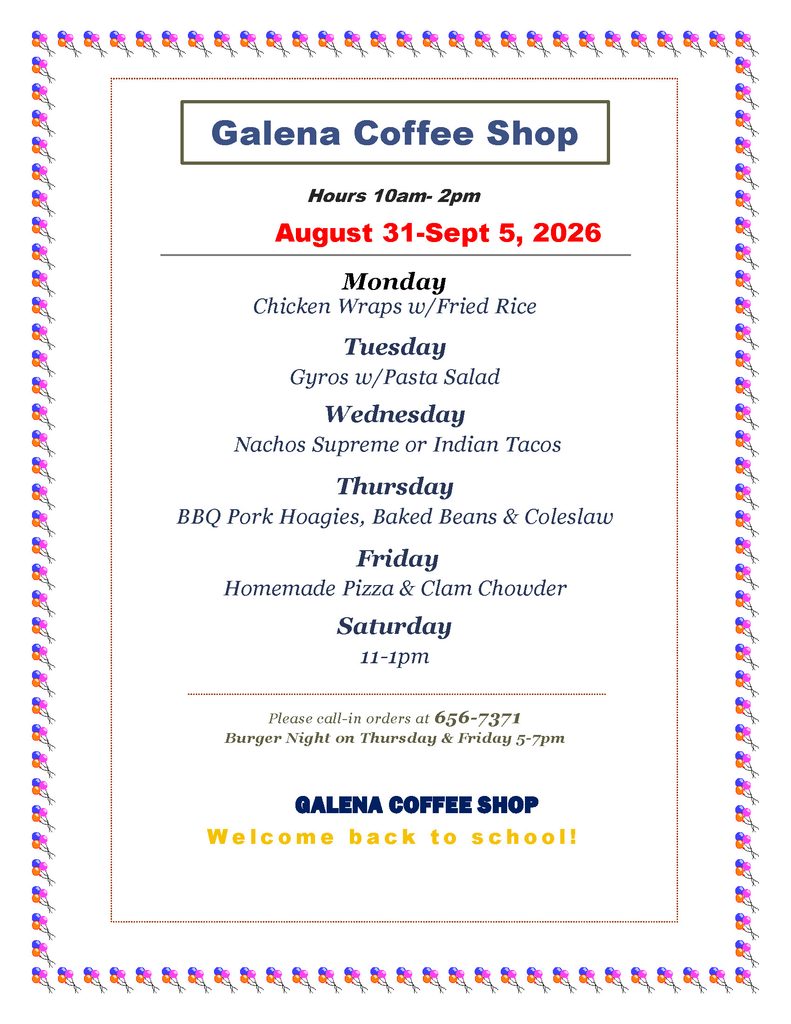 Galena Coffee Shop

Hours 10am- 2pm

August 31-Sept 5, 2026

Monday
Chicken Wraps w/Fried Rice

Tuesday
Gyros w/Pasta Salad

Wednesday
Nachos Supreme or Indian Tacos

Thursday
BBQ Pork Hoagies, Baked Beans & Coleslaw

Friday
Homemade Pizza & Clam Chowder

Saturday
11-1pm

Please call-in orders at 656-7371
Burger Night on Thursday & Friday 5-7pm

GALENA COFFEE SHOP
Welcome back to school!